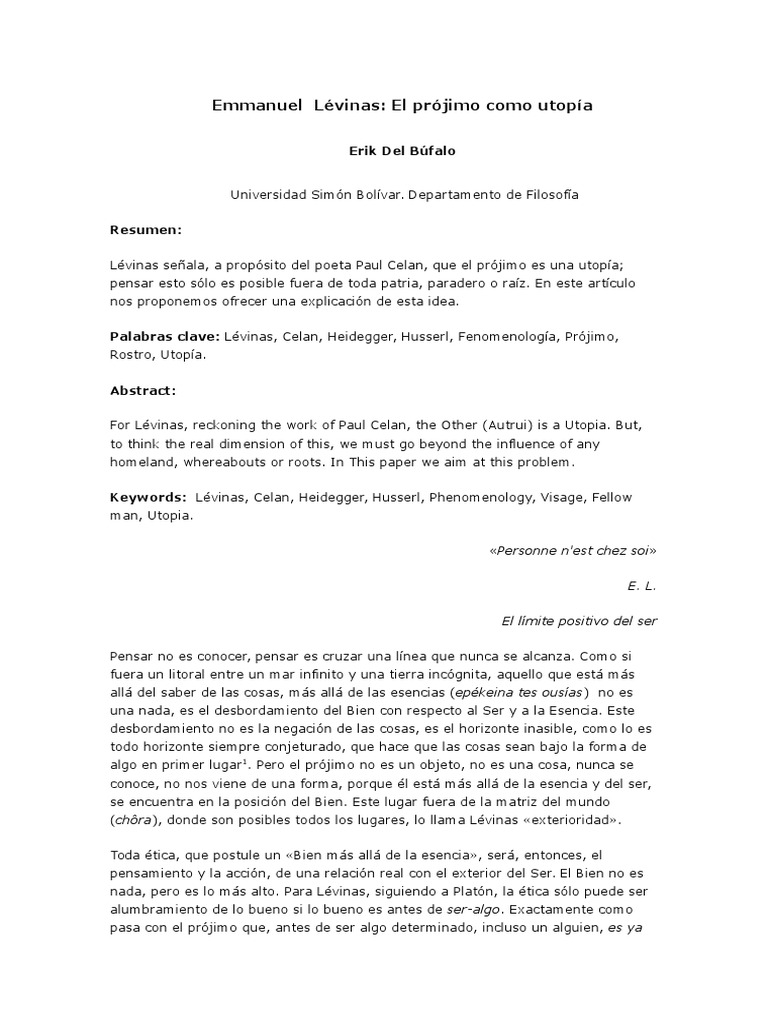 Emmanuel Lévinas: El prójimo como utopía

Erik Del Búfalo

Universidad Simón Bolívar. Departamento de Filosofía

Resumen:

Lévinas señala, a propósito del poeta Paul Celan, que el prójimo es una utopía; pensar esto sólo es posible fuera de toda patria, paradero o raíz. En este artículo nos proponemos ofrecer una explicación de esta idea.

Palabras clave: Lévinas, Celan, Heidegger, Husserl, Fenomenología, Prójimo, Rostro, Utopía.

Abstract:

For Lévinas, reckoning the work of Paul Celan, the Other (Autrui) is a Utopia. But, to think the real dimension of this, we must go beyond the influence of any homeland, whereabouts or roots. In This paper we aim at this problem.

Keywords: Lévinas, Celan, Heidegger, Husserl, Phenomenology, Visage, Fellow man, Utopia.

«Personne n'est chez soi»

E. L.

El límite positivo del ser

Pensar no es conocer, pensar es cruzar una línea que nunca se alcanza. Como si fuera un litoral entre un mar infinito y una tierra incógnita, aquello que está más allá del saber de las cosas, más allá de las esencias (epékeina tes ousías) no es una nada, es el desbordamiento del Bien con respecto al Ser y a la Esencia. Este desbordamiento no es la negación de las cosas, es el horizonte inasible, como lo es todo horizonte siempre conjeturado, que hace que las cosas sean bajo la forma de algo en primer lugar$^1$. Pero el prójimo no es un objeto, no es una cosa, nunca se conoce, no nos viene de una forma, porque él está más allá de la esencia y del ser, se encuentra en la posición del Bien. Este lugar fuera de la matriz del mundo (chôra), donde son posibles todos los lugares, lo llama Lévinas «exterioridad».

Toda ética, que postule un «Bien más allá de la esencia», será, entonces, el pensamiento y la acción, de una relación real con el exterior del Ser. El Bien no es nada, pero es lo más alto. Para Lévinas, siguiendo a Platón, la ética sólo puede ser alumbramiento de lo bueno si lo bueno es antes de ser-algo. Exactamente como pasa con el prójimo que, antes de ser algo determinado, incluso un alguien, es ya